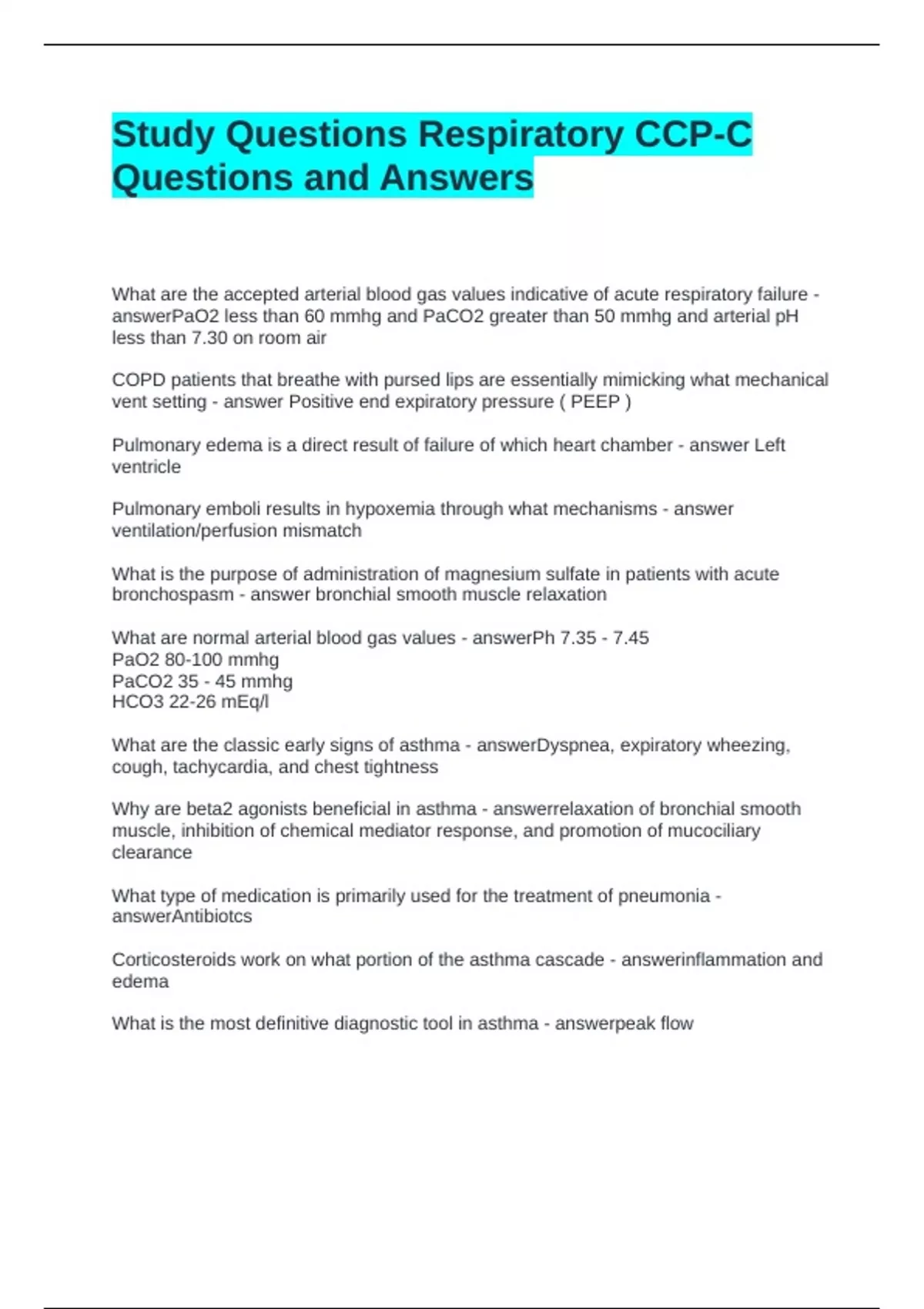 Study Questions Respiratory CCP-C Questions and Answers

What are the accepted arterial blood gas values indicative of acute respiratory failure - answerPaO2 less than 60 mmhg and PaCO2 greater than 50 mmhg and arterial pH less than 7.30 on room air

COPD patients that breathe with pursed lips are essentially mimicking what mechanical vent setting - answer Positive end expiratory pressure ( PEEP )

Pulmonary edema is a direct result of failure of which heart chamber - answer Left ventricle

Pulmonary emboli results in hypoxemia through what mechanisms - answer ventilation/perfusion mismatch

What is the purpose of administration of magnesium sulfate in patients with acute bronchospasm - answer bronchial smooth muscle relaxation

What are normal arterial blood gas values - answerPh 7.35 - 7.45
PaO2 80-100 mmhg
PaCO2 35 - 45 mmhg
HCO3 22-26 mEq/l

What are the classic early signs of asthma - answerDyspnea, expiratory wheezing, cough, tachycardia, and chest tightness

Why are beta2 agonists beneficial in asthma - answerrelaxation of bronchial smooth muscle, inhibition of chemical mediator response, and promotion of mucociliary clearance

What type of medication is primarily used for the treatment of pneumonia - answerAntibiotcs

Corticosteroids work on what portion of the asthma cascade - answerinflammation and edema

What is the most definitive diagnostic tool in asthma - answerpeak flow